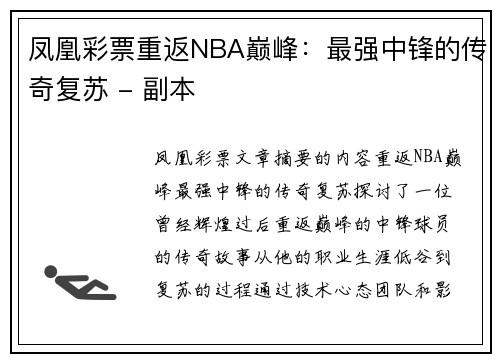 凤凰彩票重返NBA巅峰：最强中锋的传奇复苏 - 副本

凤凰彩票文章摘要的内容重返NBA巅峰最强中锋的传奇复苏探讨了一位曾经辉煌过后重返巅峰的中锋球员的传奇故事从他的职业生涯低谷到复苏的过程通过技术心态团队和影